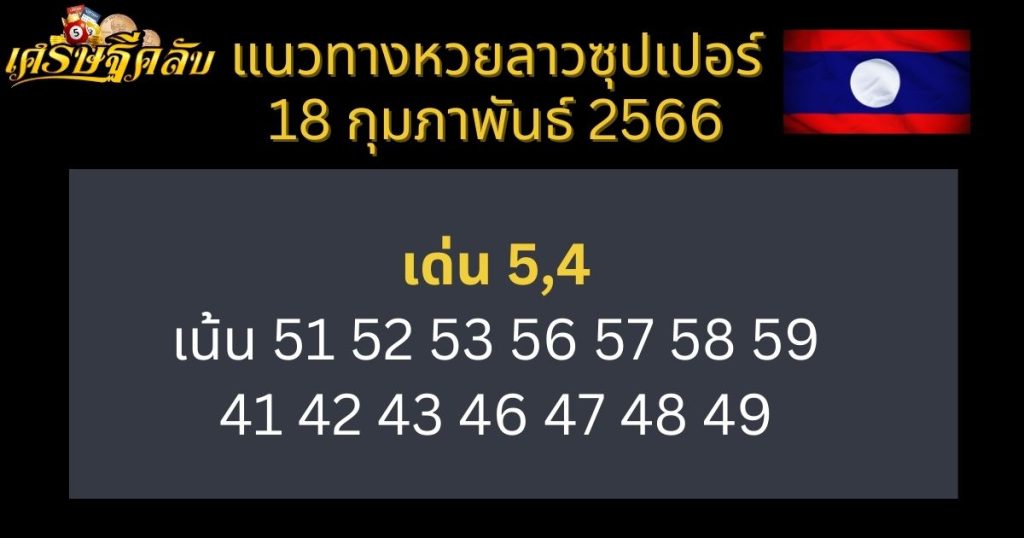 เศรษฐีคลับ
แนวทางหวยลาวซุปเปอร์
18 กุมภาพันธ์ 2566

เด่น 5,4
เน้น 51 52 53 56 57 58 59
41 42 43 46 47 48 49